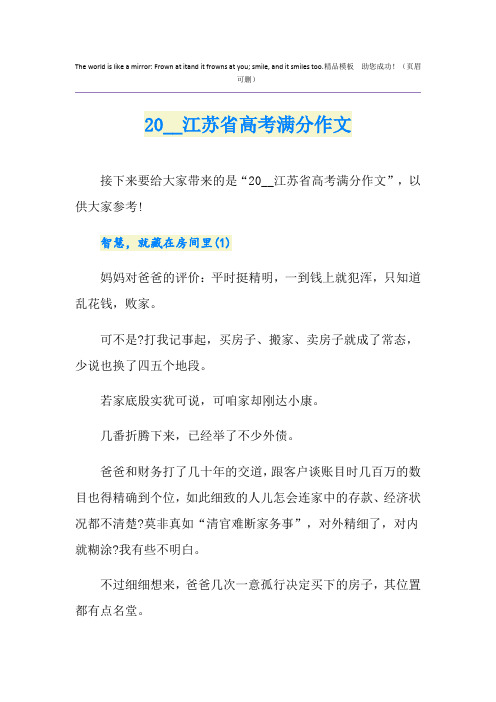 The world is like a mirror: Frown at itand it frowns at you; smile, and it smiles too.精品模板 助您成功！（页眉可删）

20__江苏省高考满分作文

接下来要给大家带来的是“20__江苏省高考满分作文”，以供大家参考!

智慧，就藏在房间里(1)

妈妈对爸爸的评价：平时挺精明，一到钱上就犯浑，只知道乱花钱，败家。

可不是?打我记事起，买房子、搬家、卖房子就成了常态，少说也换了四五个地段。

若家底殷实犹可说，可咱家却刚达小康。

几番折腾下来，已经举了不少外债。

爸爸和财务打了几十年的交道，跟客户谈账目时几百万的数目也得精确到个位，如此细致的人儿怎会连家中的存款、经济状况都不清楚?莫非真如“清官难断家务事”，对外精细了，对内就糊涂?我有些不明白。

不过细细想来，爸爸几次一意孤行决定买下的房子，其位置都有点名堂。